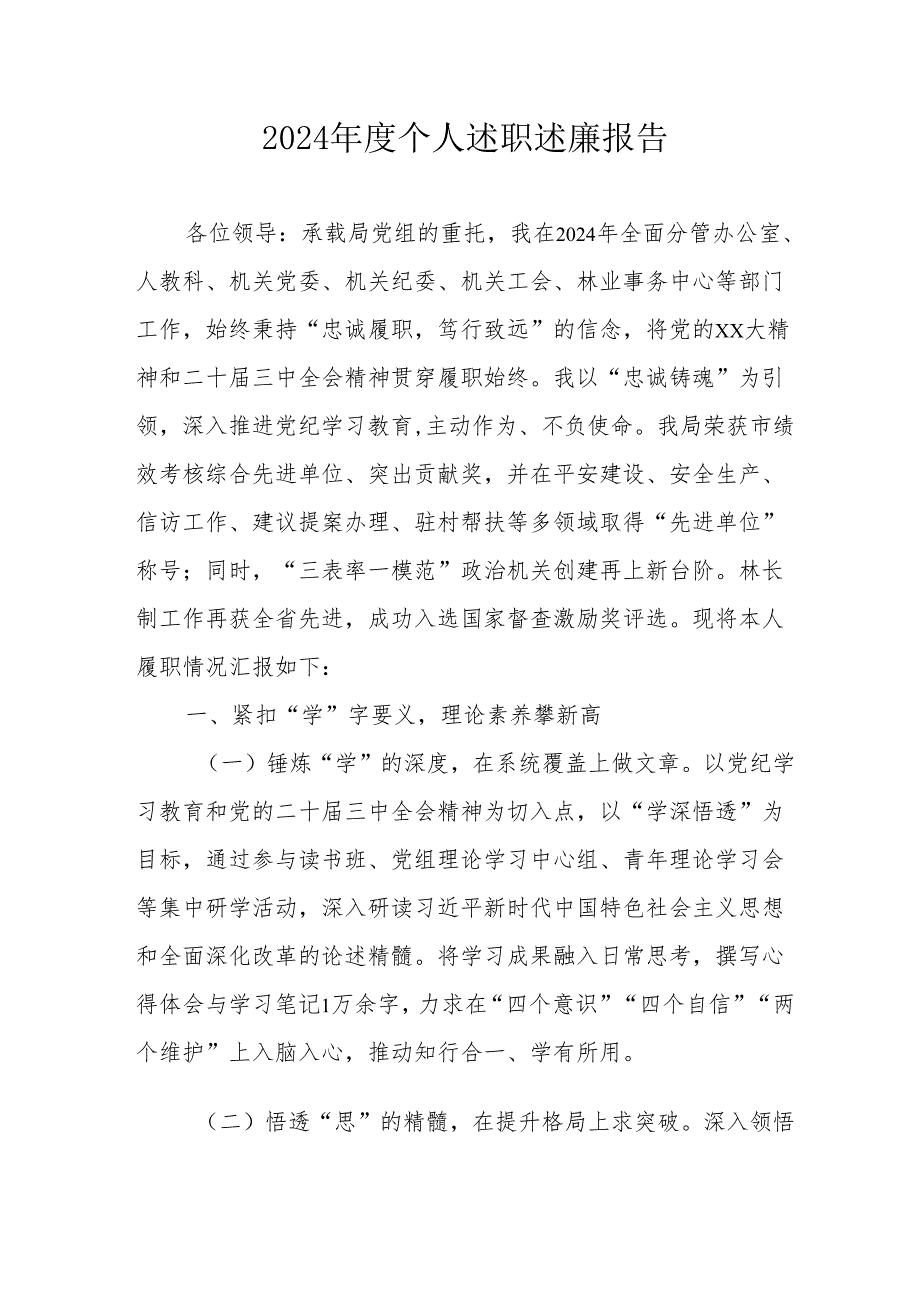 2024年度个人述职述廉报告

各位领导：承载局党组的重托，我在2024年全面分管办公室、人教科、机关党委、机关纪委、机关工会、林业事务中心等部门工作，始终秉持“忠诚履职，笃行致远”的信念，将党的XX大精神和二十届三中全会精神贯穿履职始终。我以“忠诚铸魂”为引领，深入推进党纪学习教育,主动作为、不负使命。我局荣获市绩效考核综合先进单位、突出贡献奖，并在平安建设、安全生产、信访工作、建议提案办理、驻村帮扶等多领域取得“先进单位”称号；同时，“三表率一模范”政治机关创建再上新台阶。林长制工作再获全省先进，成功入选国家督查激励奖评选。现将本人履职情况汇报如下：

一、紧扣“学”字要义，理论素养攀新高

（一）锤炼“学”的深度，在系统覆盖上做文章。以党纪学习教育和党的二十届三中全会精神为切入点，以“学深悟透”为目标，通过参与读书班、党组理论学习中心组、青年理论学习会等集中研学活动，深入研读习近平新时代中国特色社会主义思想和全面深化改革的论述精髓。将学习成果融入日常思考，撰写心得体会与学习笔记1万余字，力求在“四个意识”“四个自信”“两个维护”上入脑入心，推动知行合一、学有所用。

（二）悟透“思”的精髓，在提升格局上求突破。深入领悟